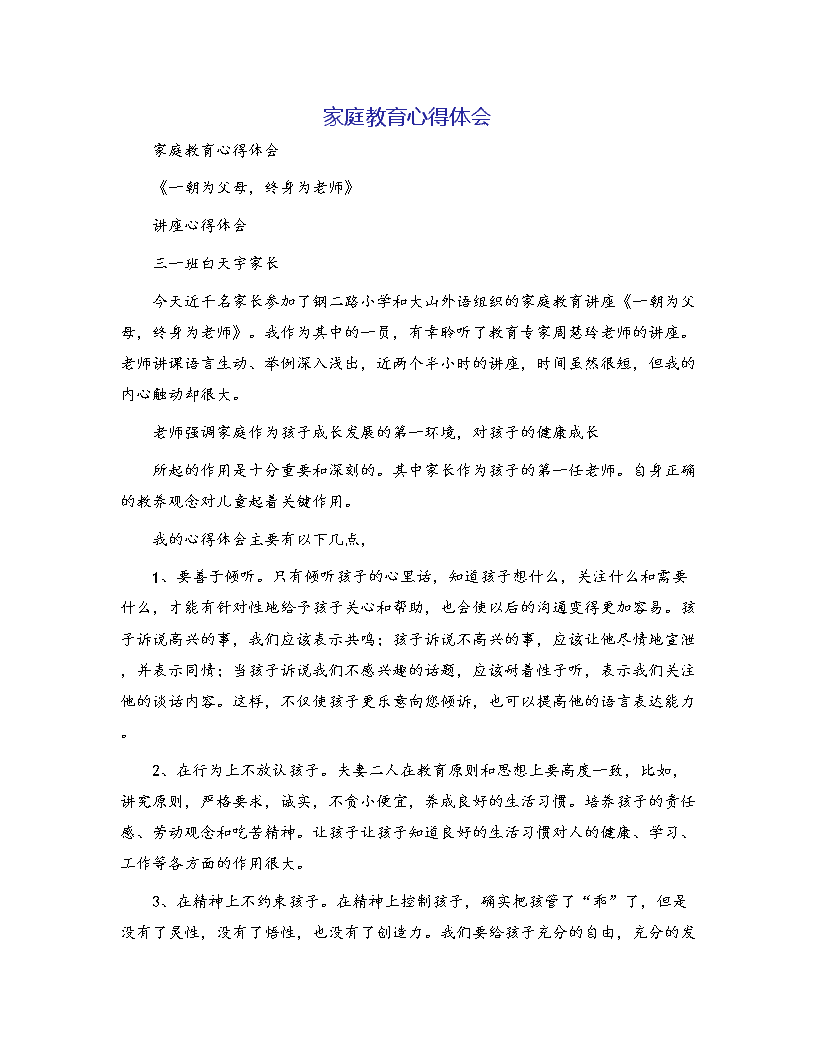 家庭教育心得体会

家庭教育心得体会

《一朝为父母，终身为老师》

讲座心得体会

三一班白天宇家长

今天近千名家长参加了钢二路小学和大山外语组织的家庭教育讲座《一朝为父母，终身为老师》。我作为其中的一员，有幸聆听了教育专家周慧玲老师的讲座。老师讲课语言生动、举例深入浅出，近两个半小时的讲座，时间虽然很短，但我的内心触动却很大。

老师强调家庭作为孩子成长发展的第一环境，对孩子的健康成长

所起的作用是十分重要和深刻的。其中家长作为孩子的第一任老师。自身正确的教养观念对儿童起着关键作用。

我的心得体会主要有以下几点，

1、要善于倾听。只有倾听孩子的心里话，知道孩子想什么，关注什么和需要什么，才能有针对性地给予孩子关心和帮助，也会使以后的沟通变得更加容易。孩子诉说高兴的事，我们应该表示共鸣；孩子诉说不高兴的事，应该让他尽情地宣泄，并表示同情；当孩子诉说我们不感兴趣的话题，应该耐着性子听，表示我们关注他的谈话内容。这样，不仅使孩子更乐意向您倾诉，也可以提高他的语言表达能力。

2、在行为上不放纵孩子。夫妻二人在教育原则和思想上要高度一致，比如，讲究原则，严格要求，诚实，不贪小便宜，养成良好的生活习惯。培养孩子的责任感、劳动观念和吃苦精神。让孩子让孩子知道良好的生活习惯对人的健康、学习、工作等各方面的作用很大。

3、在精神上不约束孩子。在精神上控制孩子，确实把孩管了“乖”了，但是没有了灵性，没有了悟性，也没有了创造力。我们要给孩子充分的自由，充分的发